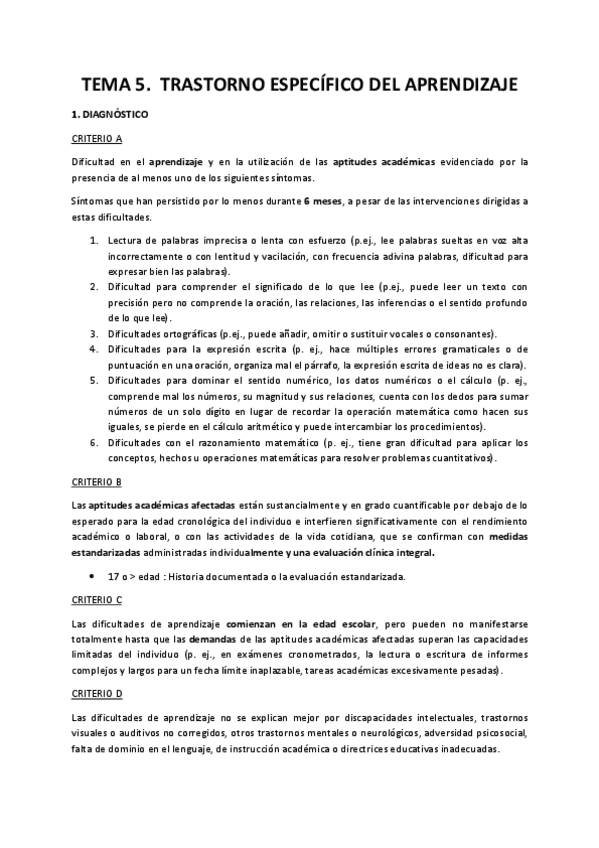 TEMA 5. TRASTORNO ESPECÍFICO DEL APRENDIZAJE

1. DIAGNÓSTICO

CRITERIO A

Dificultad en el aprendizaje y en la utilización de las aptitudes académicas evidenciado por la presencia de al menos uno de los siguientes síntomas.

Síntomas que han persistido por lo menos durante 6 meses, a pesar de las intervenciones dirigidas a estas dificultades.

1. Lectura de palabras imprecisa o lenta con esfuerzo (p.ej., lee palabras sueltas en voz alta incorrectamente o con lentitud y vacilación, con frecuencia adivina palabras, dificultad para expresar bien las palabras).
2. Dificultad para comprender el significado de lo que lee (p.ej., puede leer un texto con precisión pero no comprende la oración, las relaciones, las inferencias o el sentido profundo de lo que lee).
3. Dificultades ortográficas (p.ej., puede añadir, omitir o sustituir vocales o consonantes).
4. Dificultades para la expresión escrita (p. ej., hace múltiples errores gramaticales o de puntuación en una oración, organiza mal el párrafo, la expresión escrita de ideas no es clara).
5. Dificultades para dominar el sentido numérico, los datos numéricos o el cálculo (p. ej., comprende mal los números, su magnitud y sus relaciones, cuenta con los dedos para sumar números de un solo dígito en lugar de recordar la operación matemática como hacen sus iguales, se pierde en el cálculo aritmético y puede intercambiar los procedimientos).
6. Dificultades con el razonamiento matemático (p. ej., tiene gran dificultad para aplicar los conceptos, hechos u operaciones matemáticas para resolver problemas cuantitativos).

CRITERIO B

Las aptitudes académicas afectadas están sustancialmente y en grado cuantificable por debajo de lo esperado para la edad cronológica del individuo e interfieren significativamente con el rendimiento académico o laboral, o con las actividades de la vida cotidiana, que se confirman con medidas estandarizadas administradas individualmente y una evaluación clínica integral.

• 17 o > edad : Historia documentada o la evaluación estandarizada.

CRITERIO C

Las dificultades de aprendizaje comienzan en la edad escolar, pero pueden no manifestarse totalmente hasta que las demandas de las aptitudes académicas afectadas superan las capacidades limitadas del individuo (p. ej., en exámenes cronometrados, la lectura o escritura de informes complejos y largos para un fecha límite inaplazable, tareas académicas excesivamente pesadas).

CRITERIO D

Las dificultades de aprendizaje no se explican mejor por discapacidades intelectuales, trastornos visuales o auditivos no corregidos, otros trastornos mentales o neurológicos, adversidad psicosocial, falta de dominio en el lenguaje, de instrucción académica o directrices educativas inadecuadas.